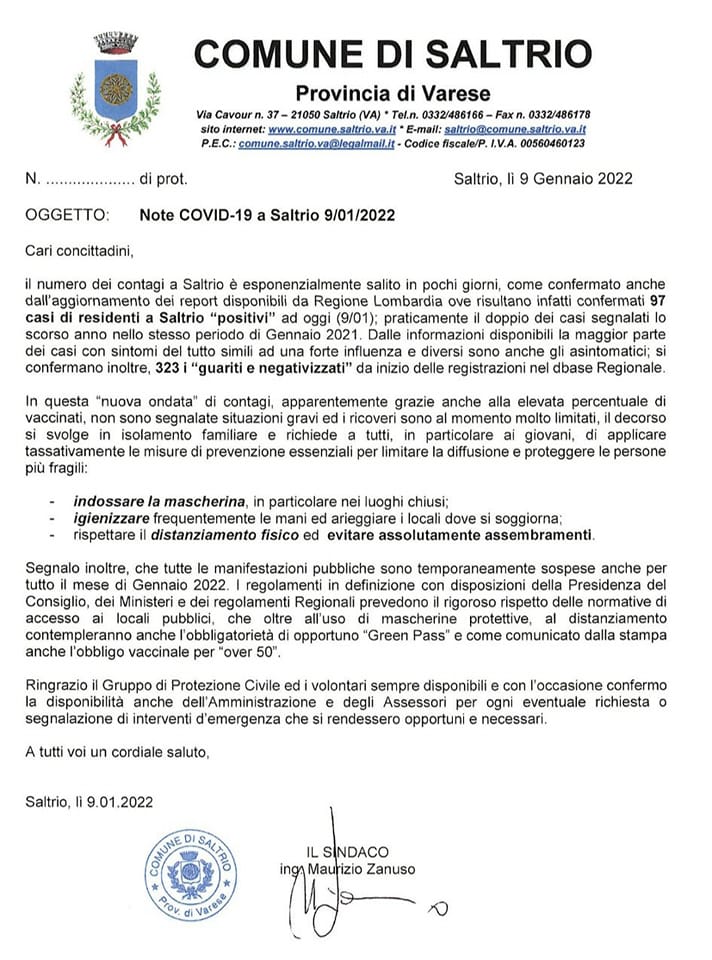 COMUNE DI SALTRIO
Provincia di Varese
Via Cavour n. 37 – 21050 Saltrio (VA) * Tel.n. 0332/486166 – Fax n. 0332/486178
sito internet: www.comune.saltrio.va.it * E-mail: saltrio@comune.saltrio.va.it
P.E.C.: comune.saltrio.va@legalmail.it - Codice fiscale/P. I.V.A. 00560460123

N. .................... di prot.

Saltrio, lì 9 Gennaio 2022

OGGETTO: Note COVID-19 a Saltrio 9/01/2022

Cari concittadini,

il numero dei contagi a Saltrio è esponenzialmente salito in pochi giorni, come confermato anche dall'aggiornamento dei report disponibili da Regione Lombardia ove risultano infatti confermati 97 casi di residenti a Saltrio "positivi" ad oggi (9/01); praticamente il doppio dei casi segnalati lo scorso anno nello stesso periodo di Gennaio 2021. Dalle informazioni disponibili la maggior parte dei casi con sintomi del tutto simili ad una forte influenza e diversi sono anche gli asintomatici; si confermano inoltre, 323 i "guariti e negativizzati" da inizio delle registrazioni nel dbase Regionale.

In questa "nuova ondata" di contagi, apparentemente grazie anche alla elevata percentuale di vaccinati, non sono segnalate situazioni gravi ed i ricoveri sono al momento molto limitati, il decorso si svolge in isolamento familiare e richiede a tutti, in particolare ai giovani, di applicare tassativamente le misure di prevenzione essenziali per limitare la diffusione e proteggere le persone più fragili:

- indossare la mascherina, in particolare nei luoghi chiusi;
- igienizzare frequentemente le mani ed arieggiare i locali dove si soggiorna;
- rispettare il distanziamento fisico ed evitare assolutamente assembramenti.

Segnalo inoltre, che tutte le manifestazioni pubbliche sono temporaneamente sospese anche per tutto il mese di Gennaio 2022. I regolamenti in definizione con disposizioni della Presidenza del Consiglio, dei Ministeri e dei regolamenti Regionali prevedono il rigoroso rispetto delle normative di accesso ai locali pubblici, che oltre all'uso di mascherine protettive, al distanziamento contempleranno anche l'obbligatorietà di opportuno "Green Pass" e come comunicato dalla stampa anche l'obbligo vaccinale per "over 50".

Ringrazio il Gruppo di Protezione Civile ed i volontari sempre disponibili e con l'occasione confermo la disponibilità anche dell'Amministrazione e degli Assessori per ogni eventuale richiesta o segnalazione di interventi d'emergenza che si rendessero opportuni e necessari.

A tutti voi un cordiale saluto,

Saltrio, lì 9.01.2022

COMUNE DI SALTRIO
Prov. di Varese

IL SINDACO
ing. Maurizio Zanuso